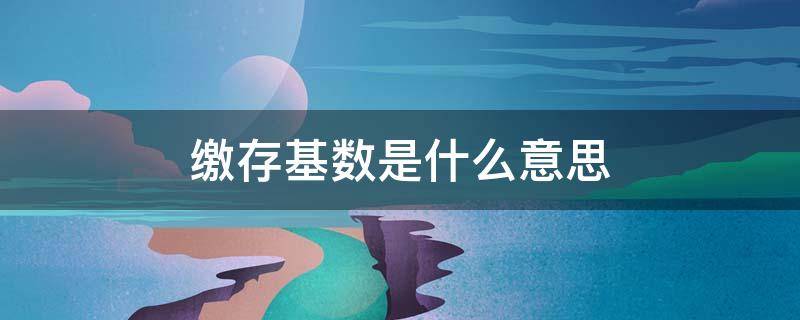 缴存基数是什么意思